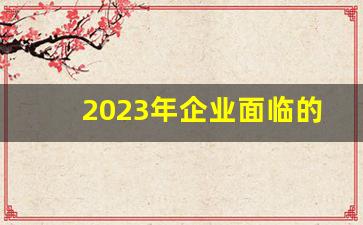 2023年企业面临的